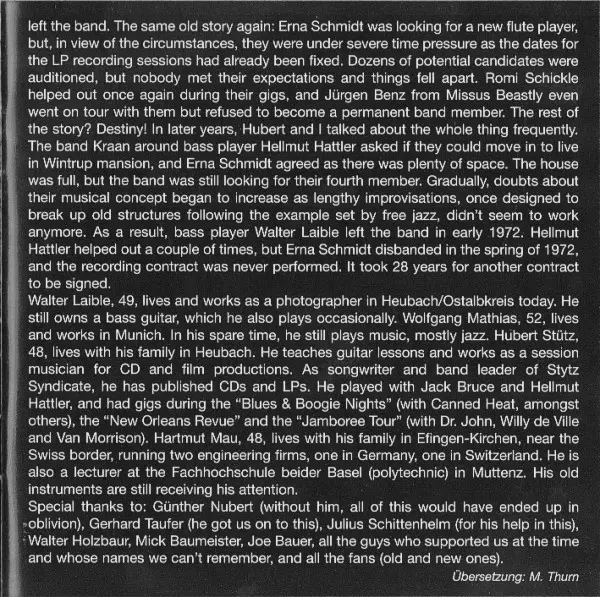 left the band. The same old story again: Erna Schmidt was looking for a new flute player, but, in view of the circumstances, they were under severe time pressure as the dates for the LP recording sessions had already been fixed. Dozens of potential candidates were auditioned, but nobody met their expectations and things fell apart. Romi Schickle helped out once again during their gigs, and Jürgen Benz from Missus Beastly even went on tour with them but refused to become a permanent band member. The rest of the story? Destiny! In later years, Hubert and I talked about the whole thing frequently. The band Kraan around bass player Hellmut Hattler asked if they could move in to live in Wintrup mansion, and Erna Schmidt agreed as there was plenty of space. The house was full, but the band was still looking for their fourth member. Gradually, doubts about their musical concept began to increase as lengthy improvisations, once designed to break up old structures following the example set by free jazz, didn't seem to work anymore. As a result, bass player Walter Laible left the band in early 1972. Hellmut Hattler helped out a couple of times, but Erna Schmidt disbanded in the spring of 1972, and the recording contract was never performed. It took 28 years for another contract to be signed.
Walter Laible, 49, lives and works as a photographer in Heubach/Ostalbkreis today. He still owns a bass guitar, which he also plays occasionally. Wolfgang Mathias, 52, lives and works in Munich. In his spare time, he still plays music, mostly jazz. Hubert Stütz, 48, lives with his family in Heubach. He teaches guitar lessons and works as a session musician for CD and film productions. As songwriter and band leader of Stytz Syndicate, he has published CDs and LPs. He played with Jack Bruce and Hellmut Hattler, and had gigs during the "Blues & Boogie Nights" (with Canned Heat, amongst others), the "New Orleans Revue" and the "Jamboree Tour" (with Dr. John, Willy de Ville and Van Morrison). Hartmut Mau, 48, lives with his family in Efingen-Kirchen, near the Swiss border, running two engineering firms, one in Germany, one in Switzerland. He is also a lecturer at the Fachhochschule beider Basel (polytechnic) in Muttenz. His old instruments are still receiving his attention.
Special thanks to: Günther Nubert (without him, all of this would have ended up in oblivion), Gerhard Taufer (he got us on to this), Julius Schittenhelm (for his help in this), Walter Holzbaur, Mick Baumeister, Joe Bauer, all the guys who supported us at the time and whose names we can't remember, and all the fans (old and new ones).
Übersetzung: M. Thurn